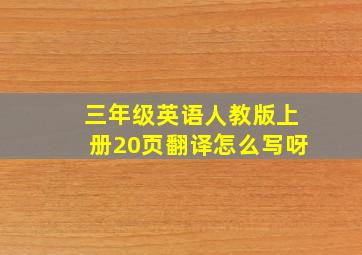 三年级英语人教版上册20页翻译怎么写呀